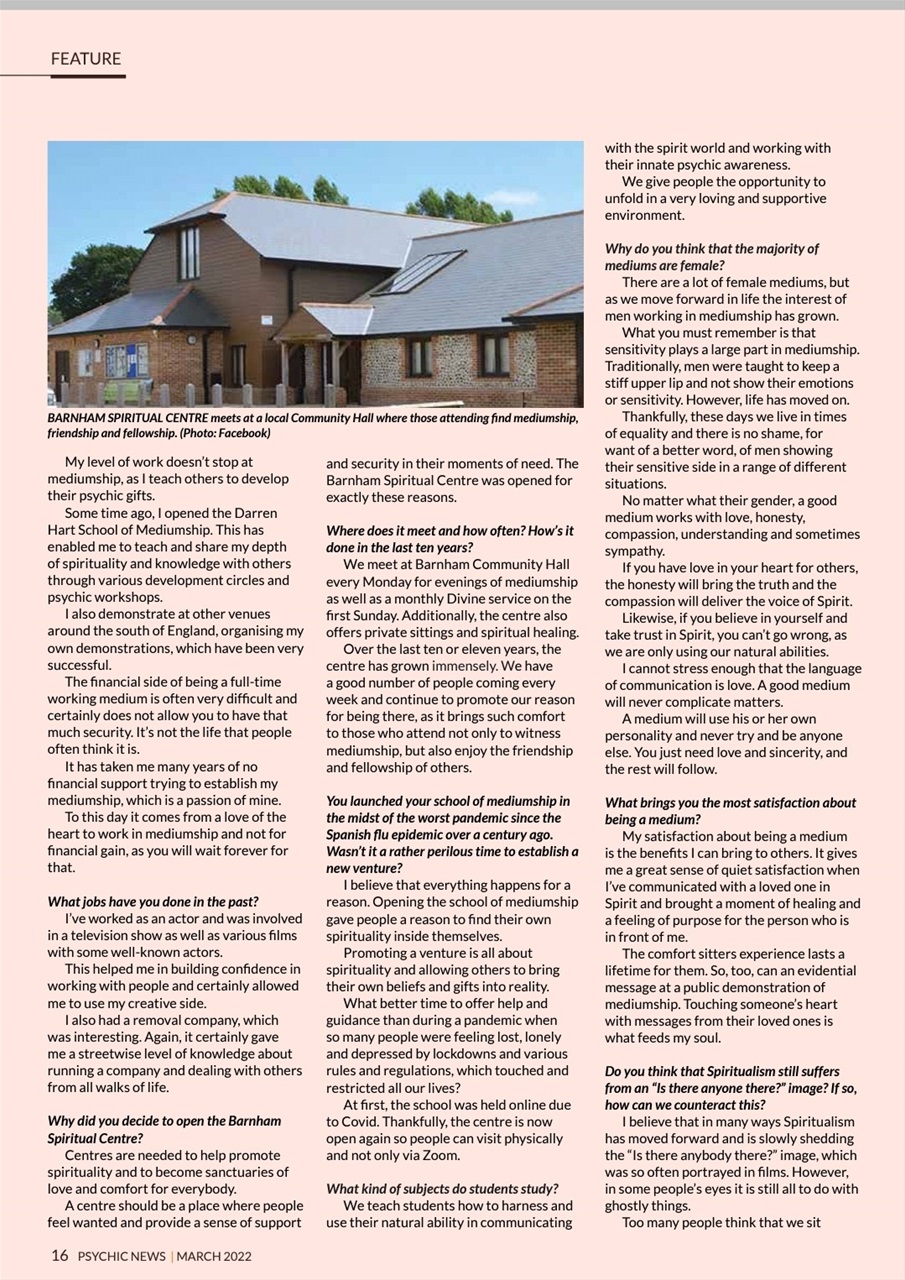 FEATURE

BARNHAM SPIRITUAL CENTRE meets at a local Community Hall where those attending find mediumship, friendship and fellowship. (Photo: Facebook)

My level of work doesn't stop at mediumship, as I teach others to develop their psychic gifts.

Some time ago, I opened the Darren Hart School of Mediumship. This has enabled me to teach and share my depth of spirituality and knowledge with others through various development circles and psychic workshops.

I also demonstrate at other venues around the south of England, organising my own demonstrations, which have been very successful.

The financial side of being a full-time working medium is often very difficult and certainly does not allow you to have that much security. It's not the life that people often think it is.

It has taken me many years of no financial support trying to establish my mediumship, which is a passion of mine.

To this day it comes from a love of the heart to work in mediumship and not for financial gain, as you will wait forever for that.

What jobs have you done in the past?

I've worked as an actor and was involved in a television show as well as various films with some well-known actors.

This helped me in building confidence in working with people and certainly allowed me to use my creative side.

I also had a removal company, which was interesting. Again, it certainly gave me a streetwise level of knowledge about running a company and dealing with others from all walks of life.

Why did you decide to open the Barnham Spiritual Centre?

Centres are needed to help promote spirituality and to become sanctuaries of love and comfort for everybody.

A centre should be a place where people feel wanted and provide a sense of support and security in their moments of need. The Barnham Spiritual Centre was opened for exactly these reasons.

Where does it meet and how often? How's it done in the last ten years?

We meet at Barnham Community Hall every Monday for evenings of mediumship as well as a monthly Divine service on the first Sunday. Additionally, the centre also offers private sittings and spiritual healing.

Over the last ten or eleven years, the centre has grown immensely. We have a good number of people coming every week and continue to promote our reason for being there, as it brings such comfort to those who attend not only to witness mediumship, but also enjoy the friendship and fellowship of others.

You launched your school of mediumship in the midst of the worst pandemic since the Spanish flu epidemic over a century ago. Wasn't it a rather perilous time to establish a new venture?

I believe that everything happens for a reason. Opening the school of mediumship gave people a reason to find their own spirituality inside themselves.

Promoting a venture is all about spirituality and allowing others to bring their own beliefs and gifts into reality.

What better time to offer help and guidance than during a pandemic when so many people were feeling lost, lonely and depressed by lockdowns and various rules and regulations, which touched and restricted all our lives?

At first, the school was held online due to Covid. Thankfully, the centre is now open again so people can visit physically and not only via Zoom.

What kind of subjects do students study?

We teach students how to harness and use their natural ability in communicating with the spirit world and working with their innate psychic awareness.

We give people the opportunity to unfold in a very loving and supportive environment.

Why do you think that the majority of mediums are female?

There are a lot of female mediums, but as we move forward in life the interest of men working in mediumship has grown.

What you must remember is that sensitivity plays a large part in mediumship. Traditionally, men were taught to keep a stiff upper lip and not show their emotions or sensitivity. However, life has moved on.

Thankfully, these days we live in times of equality and there is no shame, for want of a better word, of men showing their sensitive side in a range of different situations.

No matter what their gender, a good medium works with love, honesty, compassion, understanding and sometimes sympathy.

If you have love in your heart for others, the honesty will bring the truth and the compassion will deliver the voice of Spirit.

Likewise, if you believe in yourself and take trust in Spirit, you can't go wrong, as we are only using our natural abilities.

I cannot stress enough that the language of communication is love. A good medium will never complicate matters.

A medium will use his or her own personality and never try and be anyone else. You just need love and sincerity, and the rest will follow.

What brings you the most satisfaction about being a medium?

My satisfaction about being a medium is the benefits I can bring to others. It gives me a great sense of quiet satisfaction when I've communicated with a loved one in Spirit and brought a moment of healing and a feeling of purpose for the person who is in front of me.

The comfort sitters experience lasts a lifetime for them. So, too, can an evidential message at a public demonstration of mediumship. Touching someone's heart with messages from their loved ones is what feeds my soul.

Do you think that Spiritualism still suffers from an "Is there anyone there?" image? If so, how can we counteract this?

I believe that in many ways Spiritualism has moved forward and is slowly shedding the "Is there anybody there?" image, which was so often portrayed in films. However, in some people's eyes it is still all to do with ghostly things.

Too many people think that we sit

16 PSYCHIC NEWS | MARCH 2022